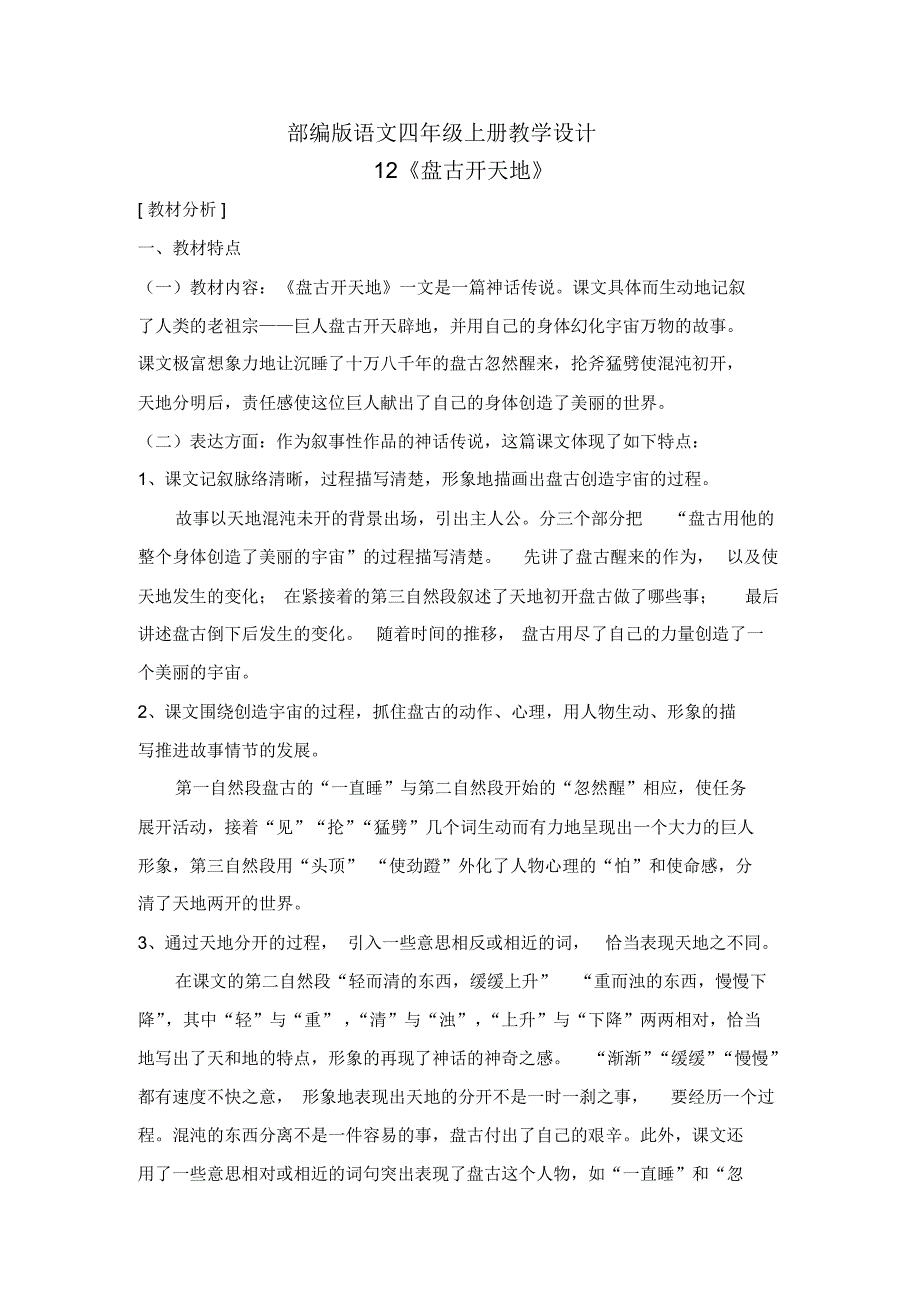 部编版语文四年级上册教学设计
12《盘古开天地》

[ 教材分析 ]

一、教材特点

（一）教材内容：《盘古开天地》一文是一篇神话传说。课文具体而生动地记叙了人类的老祖宗——巨人盘古开天辟地，并用自己的身体幻化宇宙万物的故事。课文极富想象力地让沉睡了十万八千年的盘古忽然醒来，抡斧猛劈使混沌初开，天地分明后，责任感使这位巨人献出了自己的身体创造了美丽的世界。

（二）表达方面：作为叙事性作品的神话传说，这篇课文体现了如下特点：

1、课文记叙脉络清晰，过程描写清楚，形象地描画出盘古创造宇宙的过程。

故事以天地混沌未开的背景出场，引出主人公。分三个部分把 “盘古用他的整个身体创造了美丽的宇宙”的过程描写清楚。 先讲了盘古醒来的作为， 以及使天地发生的变化； 在紧接着的第三自然段叙述了天地初开盘古做了哪些事； 最后讲述盘古倒下后发生的变化。 随着时间的推移， 盘古用尽了自己的力量创造了一个美丽的宇宙。

2、课文围绕创造宇宙的过程，抓住盘古的动作、心理，用人物生动、形象的描写推进故事情节的发展。

第一自然段盘古的“一直睡”与第二自然段开始的“忽然醒”相应，使任务展开活动，接着“见”“抡”“猛劈”几个词生动而有力地呈现出一个大力的巨人形象，第三自然段用“头顶” “使劲蹬”外化了人物心理的“怕”和使命感，分清了天地两开的世界。

3、通过天地分开的过程， 引入一些意思相反或相近的词， 恰当表现天地之不同。

在课文的第二自然段“轻而清的东西，缓缓上升” “重而浊的东西，慢慢下降”，其中“轻”与“重”，“清”与“浊”，“上升”与“下降”两两相对，恰当地写出了天和地的特点，形象的再现了神话的神奇之感。 “渐渐”“缓缓”“慢慢”都有速度不快之意， 形象地表现出天地的分开不是一时一刹之事， 要经历一个过程。混沌的东西分离不是一件容易的事，盘古付出了自己的艰辛。此外，课文还用了一些意思相对或相近的词句突出表现了盘古这个人物，如“一直睡”和“忽